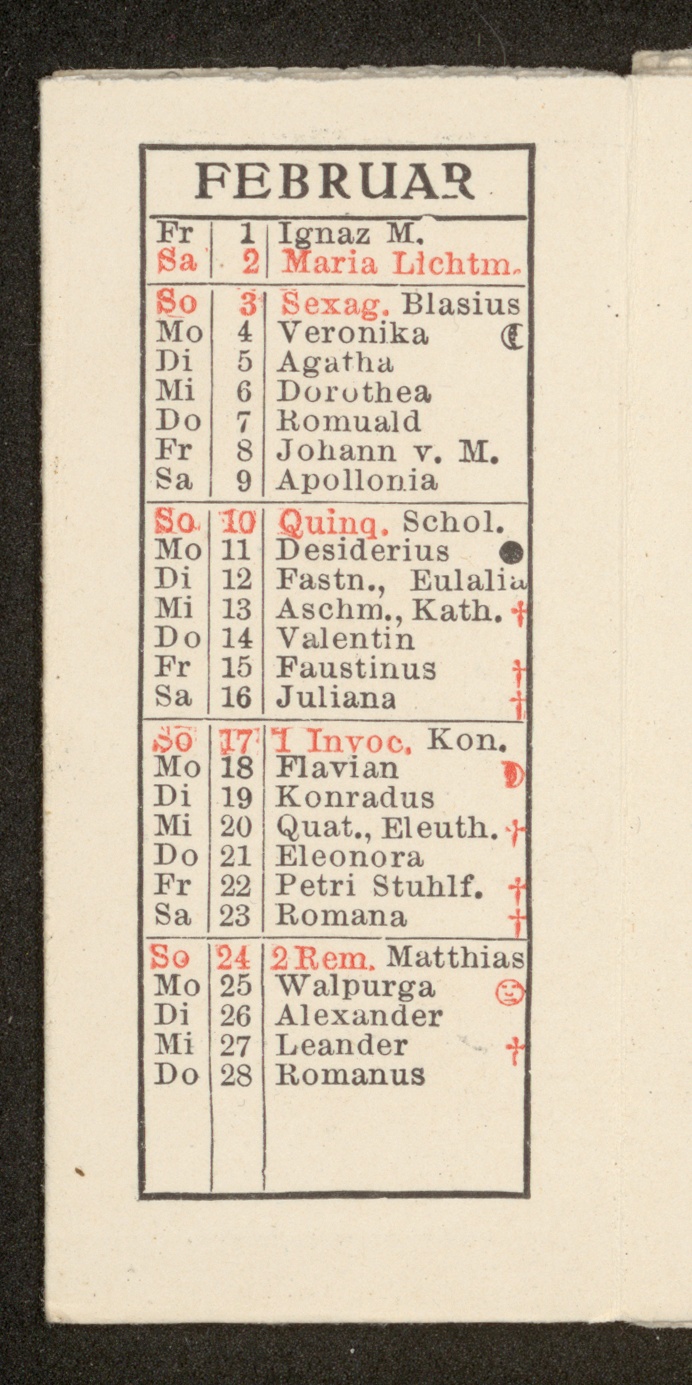 FEBRUAR

| | | |
|---|---|---|
| Fr | 1 | Ignaz M. |
| Sa | 2 | Maria Lichtm. |
| So | 3 | Sexag. Blasius |
| Mo | 4 | Veronika ☾ |
| Di | 5 | Agatha |
| Mi | 6 | Dorothea |
| Do | 7 | Romuald |
| Fr | 8 | Johann v. M. |
| Sa | 9 | Apollonia |
| So | 10 | Quinq. Schol. |
| Mo | 11 | Desiderius ● |
| Di | 12 | Fastn., Eulalia |
| Mi | 13 | Aschm., Kath. † |
| Do | 14 | Valentin |
| Fr | 15 | Faustinus † |
| Sa | 16 | Juliana † |
| So | 17 | 1 Invoc. Kon. |
| Mo | 18 | Flavian ☽ |
| Di | 19 | Konradus |
| Mi | 20 | Quat., Eleuth. † |
| Do | 21 | Eleonora |
| Fr | 22 | Petri Stuhlf. † |
| Sa | 23 | Romana † |
| So | 24 | 2 Rem. Matthias |
| Mo | 25 | Walpurga ☺ |
| Di | 26 | Alexander |
| Mi | 27 | Leander † |
| Do | 28 | Romanus |